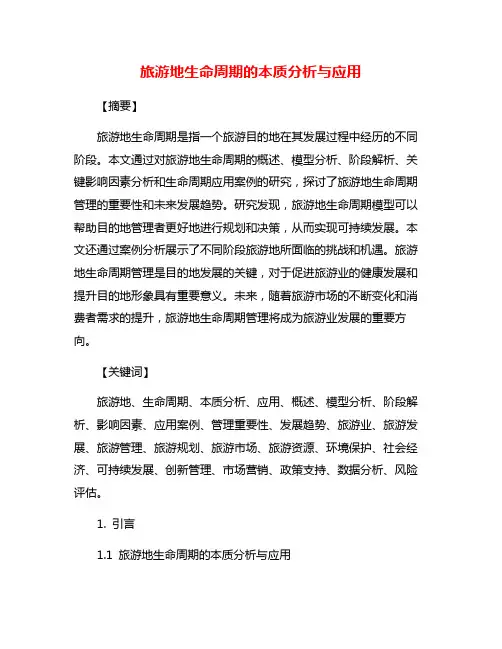 旅游地生命周期的本质分析与应用

【摘要】

旅游地生命周期是指一个旅游目的地在其发展过程中经历的不同阶段。本文通过对旅游地生命周期的概述、模型分析、阶段解析、关键影响因素分析和生命周期应用案例的研究，探讨了旅游地生命周期管理的重要性和未来发展趋势。研究发现，旅游地生命周期模型可以帮助目的地管理者更好地进行规划和决策，从而实现可持续发展。本文还通过案例分析展示了不同阶段旅游地所面临的挑战和机遇。旅游地生命周期管理是目的地发展的关键，对于促进旅游业的健康发展和提升目的地形象具有重要意义。未来，随着旅游市场的不断变化和消费者需求的提升，旅游地生命周期管理将成为旅游业发展的重要方向。

【关键词】

旅游地、生命周期、本质分析、应用、概述、模型分析、阶段解析、影响因素、应用案例、管理重要性、发展趋势、旅游业、旅游发展、旅游管理、旅游规划、旅游市场、旅游资源、环境保护、社会经济、可持续发展、创新管理、市场营销、政策支持、数据分析、风险评估。

1. 引言

1.1 旅游地生命周期的本质分析与应用